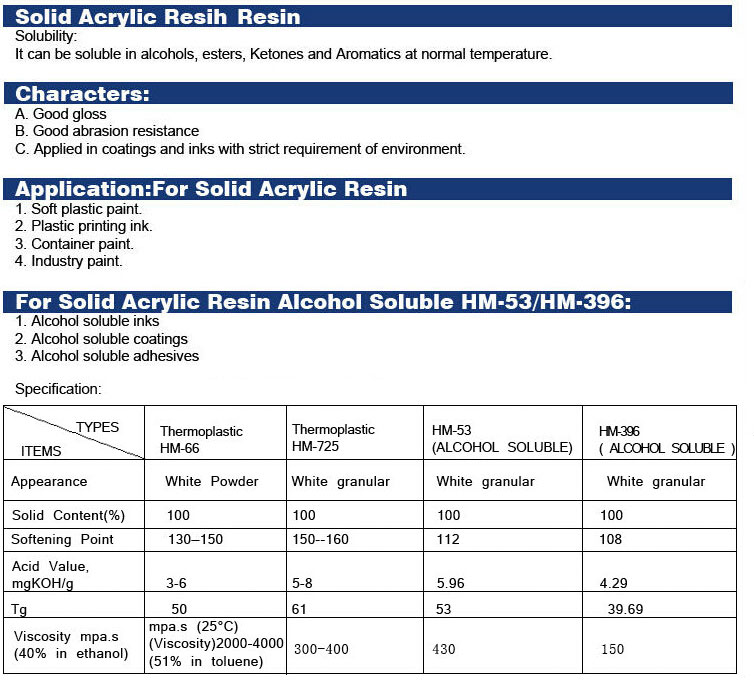 Solid Acrylic Resih Resin
Solubility:
It can be soluble in alcohols, esters, Ketones and Aromatics at normal temperature.

Characters:
A. Good gloss
B. Good abrasion resistance
C. Applied in coatings and inks with strict requirement of environment.

Application:For Solid Acrylic Resin
1. Soft plastic paint.
2. Plastic printing ink.
3. Container paint.
4. Industry paint.

For Solid Acrylic Resin Alcohol Soluble HM-53/HM-396:
1. Alcohol soluble inks
2. Alcohol soluble coatings
3. Alcohol soluble adhesives

Specification:

| TYPES / ITEMS | Thermoplastic HM-66 | Thermoplastic HM-725 | HM-53 (ALCOHOL SOLUBLE) | HM-396 ( ALCOHOL SOLUBLE ) |
|---|---|---|---|---|
| Appearance | White Powder | White granular | White granular | White granular |
| Solid Content(%) | 100 | 100 | 100 | 100 |
| Softening Point | 130–150 | 150--160 | 112 | 108 |
| Acid Value, mgKOH/g | 3-6 | 5-8 | 5.96 | 4.29 |
| Tg | 50 | 61 | 53 | 39.69 |
| Viscosity mpa.s (40% in ethanol) | mpa.s (25°C) (Viscosity)2000-4000 (51% in toluene) | 300-400 | 430 | 150 |